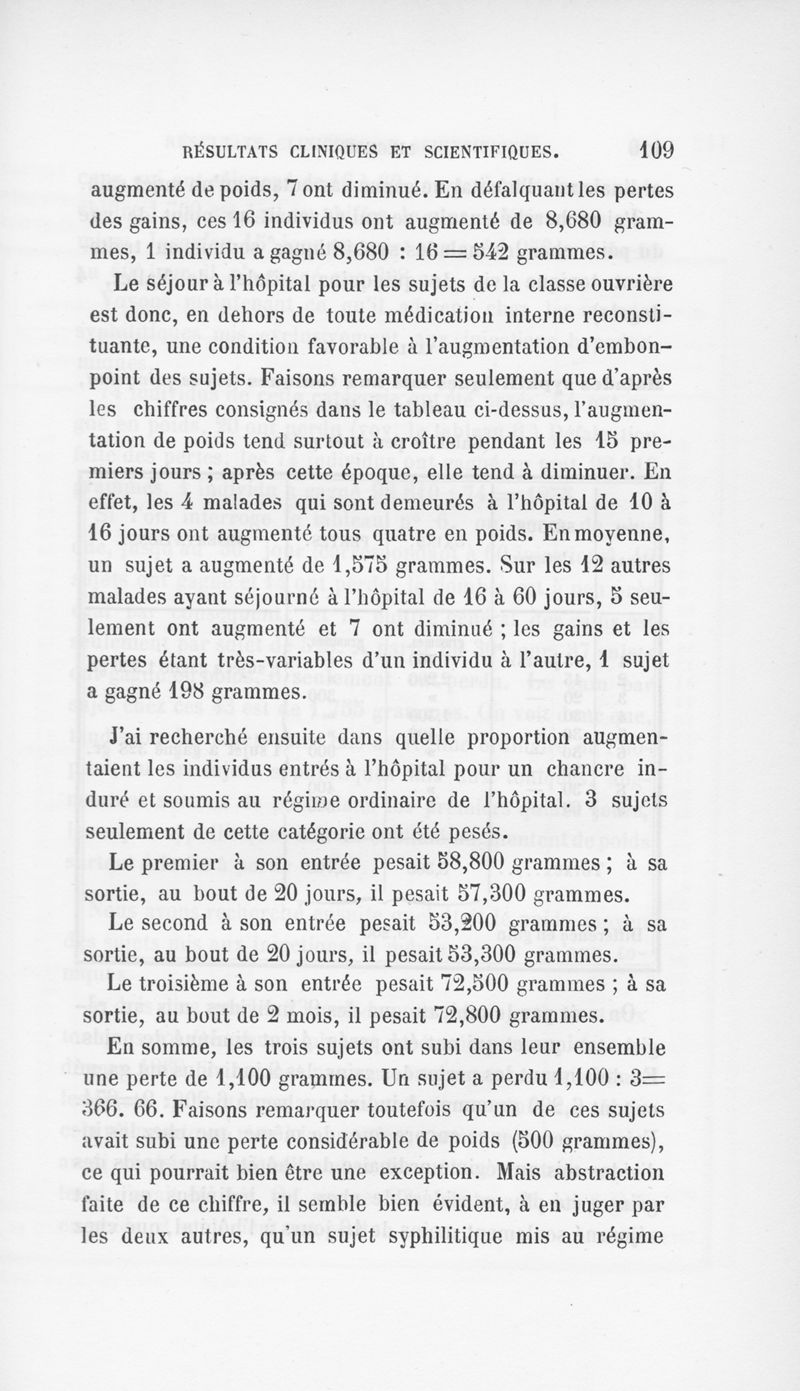 RÉSULTATS CLINIQUES ET SCIENTIFIQUES. 109

augmenté de poids, 7 ont diminué. En défalquant les pertes des gains, ces 16 individus ont augmenté de 8,680 grammes, 1 individu a gagné 8,680 : 16 = 542 grammes.

Le séjour à l'hôpital pour les sujets de la classe ouvrière est donc, en dehors de toute médication interne reconstituante, une condition favorable à l'augmentation d'embonpoint des sujets. Faisons remarquer seulement que d'après les chiffres consignés dans le tableau ci-dessus, l'augmentation de poids tend surtout à croître pendant les 15 premiers jours ; après cette époque, elle tend à diminuer. En effet, les 4 malades qui sont demeurés à l'hôpital de 10 à 16 jours ont augmenté tous quatre en poids. En moyenne, un sujet a augmenté de 1,575 grammes. Sur les 12 autres malades ayant séjourné à l'hôpital de 16 à 60 jours, 5 seulement ont augmenté et 7 ont diminué ; les gains et les pertes étant très-variables d'un individu à l'autre, 1 sujet a gagné 198 grammes.

J'ai recherché ensuite dans quelle proportion augmentaient les individus entrés à l'hôpital pour un chancre induré et soumis au régime ordinaire de l'hôpital. 3 sujets seulement de cette catégorie ont été pesés.

Le premier à son entrée pesait 58,800 grammes ; à sa sortie, au bout de 20 jours, il pesait 57,300 grammes.

Le second à son entrée pesait 53,200 grammes ; à sa sortie, au bout de 20 jours, il pesait 53,300 grammes.

Le troisième à son entrée pesait 72,500 grammes ; à sa sortie, au bout de 2 mois, il pesait 72,800 grammes.

En somme, les trois sujets ont subi dans leur ensemble une perte de 1,100 grammes. Un sujet a perdu 1,100 : 3= 366. 66. Faisons remarquer toutefois qu'un de ces sujets avait subi une perte considérable de poids (500 grammes), ce qui pourrait bien être une exception. Mais abstraction faite de ce chiffre, il semble bien évident, à en juger par les deux autres, qu'un sujet syphilitique mis au régime